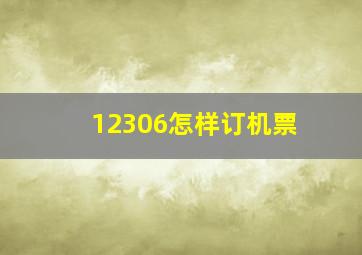 12306怎样订机票